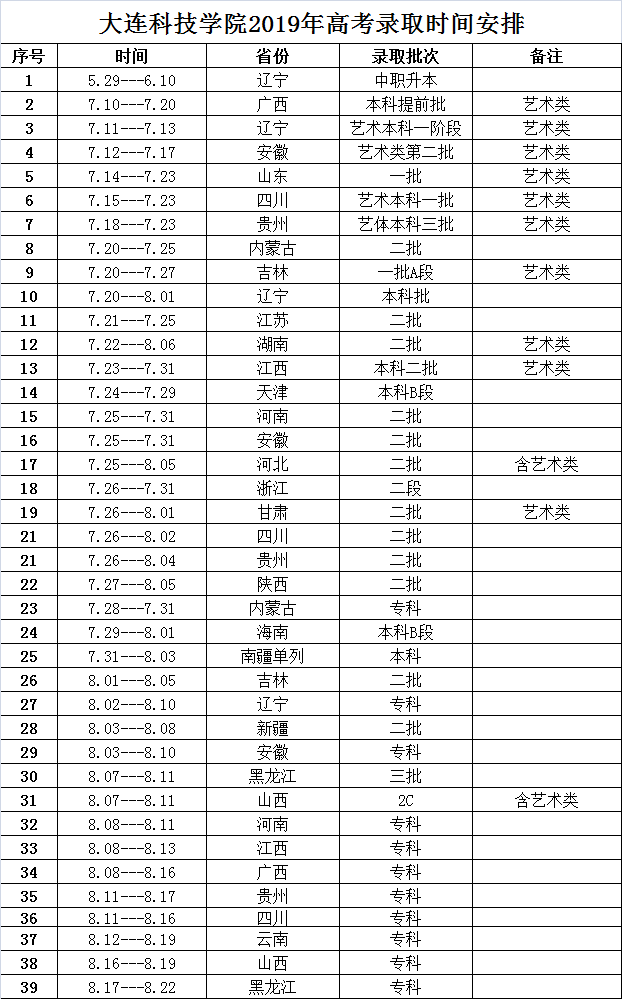 大连科技学院2019年高考录取时间安排

| 序号 | 时间 | 省份 | 录取批次 | 备注 |
|---|---|---|---|---|
| 1 | 5.29---6.10 | 辽宁 | 中职升本 | |
| 2 | 7.10---7.20 | 广西 | 本科提前批 | 艺术类 |
| 3 | 7.11---7.13 | 辽宁 | 艺术本科一阶段 | 艺术类 |
| 4 | 7.12---7.17 | 安徽 | 艺术类第二批 | 艺术类 |
| 5 | 7.14---7.23 | 山东 | 一批 | 艺术类 |
| 6 | 7.15---7.23 | 四川 | 艺术本科一批 | 艺术类 |
| 7 | 7.18---7.23 | 贵州 | 艺体本科三批 | 艺术类 |
| 8 | 7.20---7.25 | 内蒙古 | 二批 | |
| 9 | 7.20---7.27 | 吉林 | 一批A段 | 艺术类 |
| 10 | 7.20---8.01 | 辽宁 | 本科批 | |
| 11 | 7.21---7.25 | 江苏 | 二批 | |
| 12 | 7.22---8.06 | 湖南 | 二批 | 艺术类 |
| 13 | 7.23---7.31 | 江西 | 本科二批 | 艺术类 |
| 14 | 7.24---7.29 | 天津 | 本科B段 | |
| 15 | 7.25---7.31 | 河南 | 二批 | |
| 16 | 7.25---7.31 | 安徽 | 二批 | |
| 17 | 7.25---8.05 | 河北 | 二批 | 含艺术类 |
| 18 | 7.26---7.31 | 浙江 | 二段 | |
| 19 | 7.26---8.01 | 甘肃 | 二批 | 艺术类 |
| 21 | 7.26---8.02 | 四川 | 二批 | |
| 21 | 7.26---8.04 | 贵州 | 二批 | |
| 22 | 7.27---8.05 | 陕西 | 二批 | |
| 23 | 7.28---7.31 | 内蒙古 | 专科 | |
| 24 | 7.29---8.01 | 海南 | 本科B段 | |
| 25 | 7.31---8.03 | 南疆单列 | 本科 | |
| 26 | 8.01---8.05 | 吉林 | 二批 | |
| 27 | 8.02---8.10 | 辽宁 | 专科 | |
| 28 | 8.03---8.08 | 新疆 | 二批 | |
| 29 | 8.03---8.10 | 安徽 | 专科 | |
| 30 | 8.07---8.11 | 黑龙江 | 三批 | |
| 31 | 8.07---8.11 | 山西 | 2C | 含艺术类 |
| 32 | 8.08---8.11 | 河南 | 专科 | |
| 33 | 8.08---8.13 | 江西 | 专科 | |
| 34 | 8.08---8.16 | 广西 | 专科 | |
| 35 | 8.11---8.17 | 贵州 | 专科 | |
| 36 | 8.11---8.16 | 四川 | 专科 | |
| 37 | 8.12---8.19 | 云南 | 专科 | |
| 38 | 8.16---8.19 | 山西 | 专科 | |
| 39 | 8.17---8.22 | 黑龙江 | 专科 | |